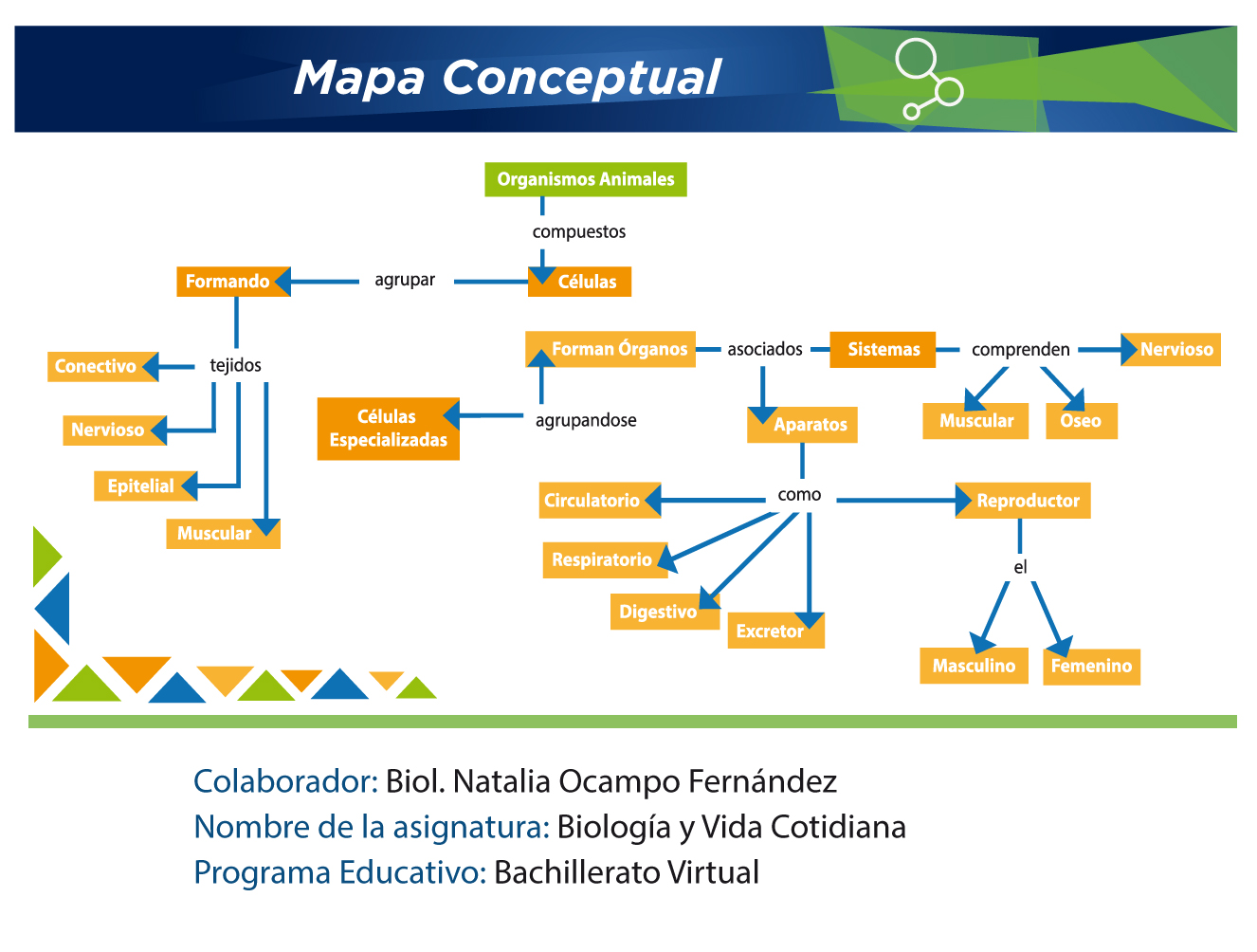 Mapa Conceptual

Organismos Animales

compuestos

Células

agrupar

Formando

tejidos

Conectivo

Nervioso

Epitelial

Muscular

Células Especializadas

agrupandose

Forman Órganos

asociados

Sistemas

comprenden

Nervioso

Muscular

Oseo

Aparatos

como

Circulatorio

Respiratorio

Digestivo

Excretor

Reproductor

el

Masculino

Femenino

Colaborador: Biol. Natalia Ocampo Fernández
Nombre de la asignatura: Biología y Vida Cotidiana
Programa Educativo: Bachillerato Virtual